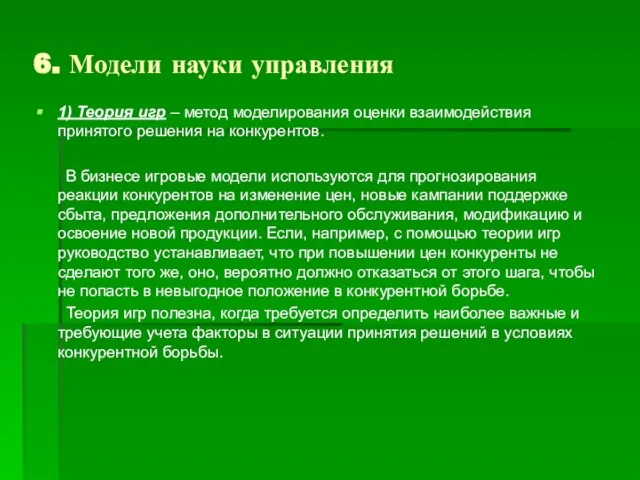 6. Модели науки управления

1) Теория игр – метод моделирования оценки взаимодействия принятого решения на конкурентов.

В бизнесе игровые модели используются для прогнозирования реакции конкурентов на изменение цен, новые кампании поддержке сбыта, предложения дополнительного обслуживания, модификацию и освоение новой продукции. Если, например, с помощью теории игр руководство устанавливает, что при повышении цен конкуренты не сделают того же, оно, вероятно должно отказаться от этого шага, чтобы не попасть в невыгодное положение в конкурентной борьбе.
Теория игр полезна, когда требуется определить наиболее важные и требующие учета факторы в ситуации принятия решений в условиях конкурентной борьбы.